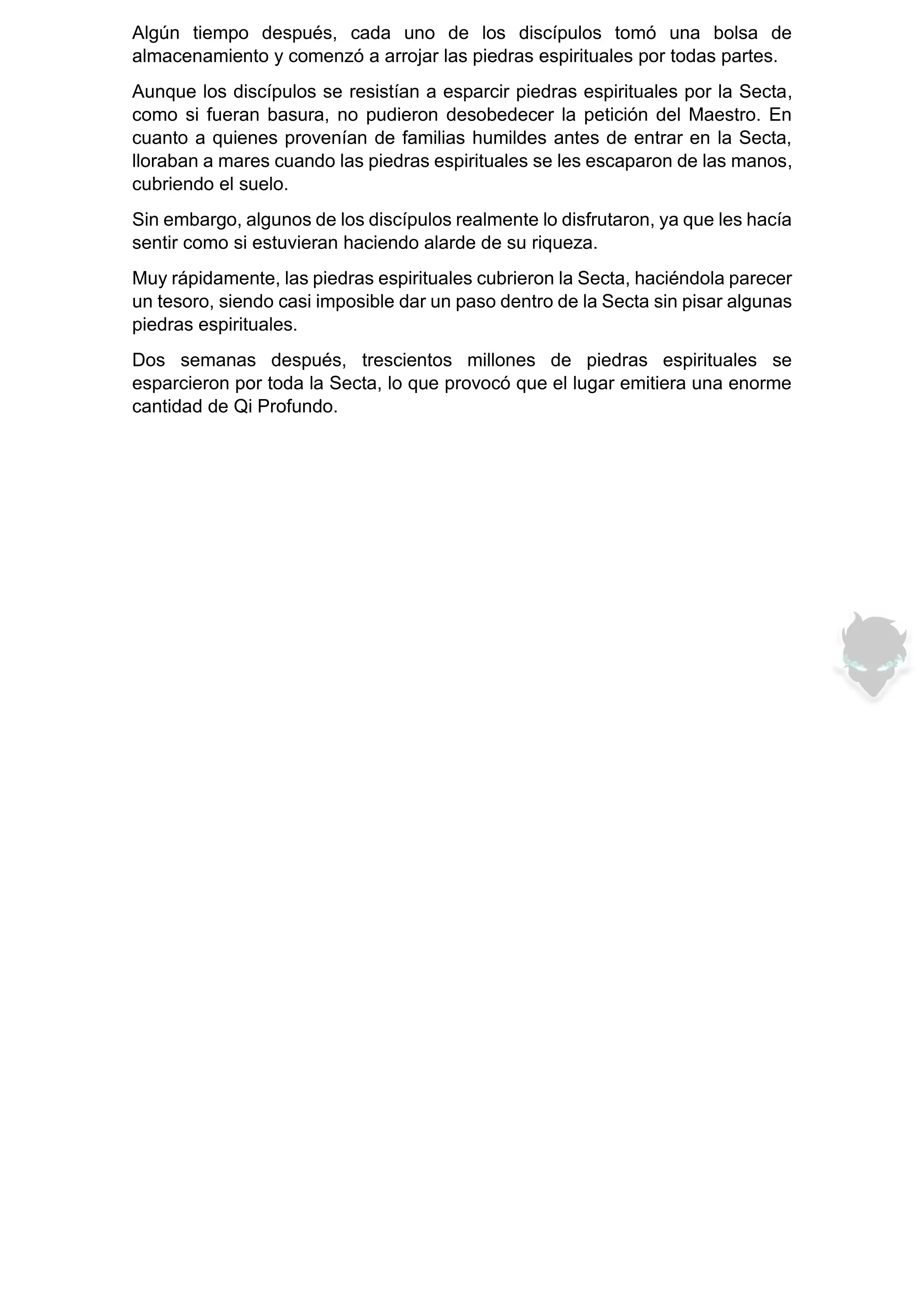 Algún tiempo después, cada uno de los discípulos tomó una bolsa de almacenamiento y comenzó a arrojar las piedras espirituales por todas partes.

Aunque los discípulos se resistían a esparcir piedras espirituales por la Secta, como si fueran basura, no pudieron desobedecer la petición del Maestro. En cuanto a quienes provenían de familias humildes antes de entrar en la Secta, lloraban a mares cuando las piedras espirituales se les escaparon de las manos, cubriendo el suelo.

Sin embargo, algunos de los discípulos realmente lo disfrutaron, ya que les hacía sentir como si estuvieran haciendo alarde de su riqueza.

Muy rápidamente, las piedras espirituales cubrieron la Secta, haciéndola parecer un tesoro, siendo casi imposible dar un paso dentro de la Secta sin pisar algunas piedras espirituales.

Dos semanas después, trescientos millones de piedras espirituales se esparcieron por toda la Secta, lo que provocó que el lugar emitiera una enorme cantidad de Qi Profundo.